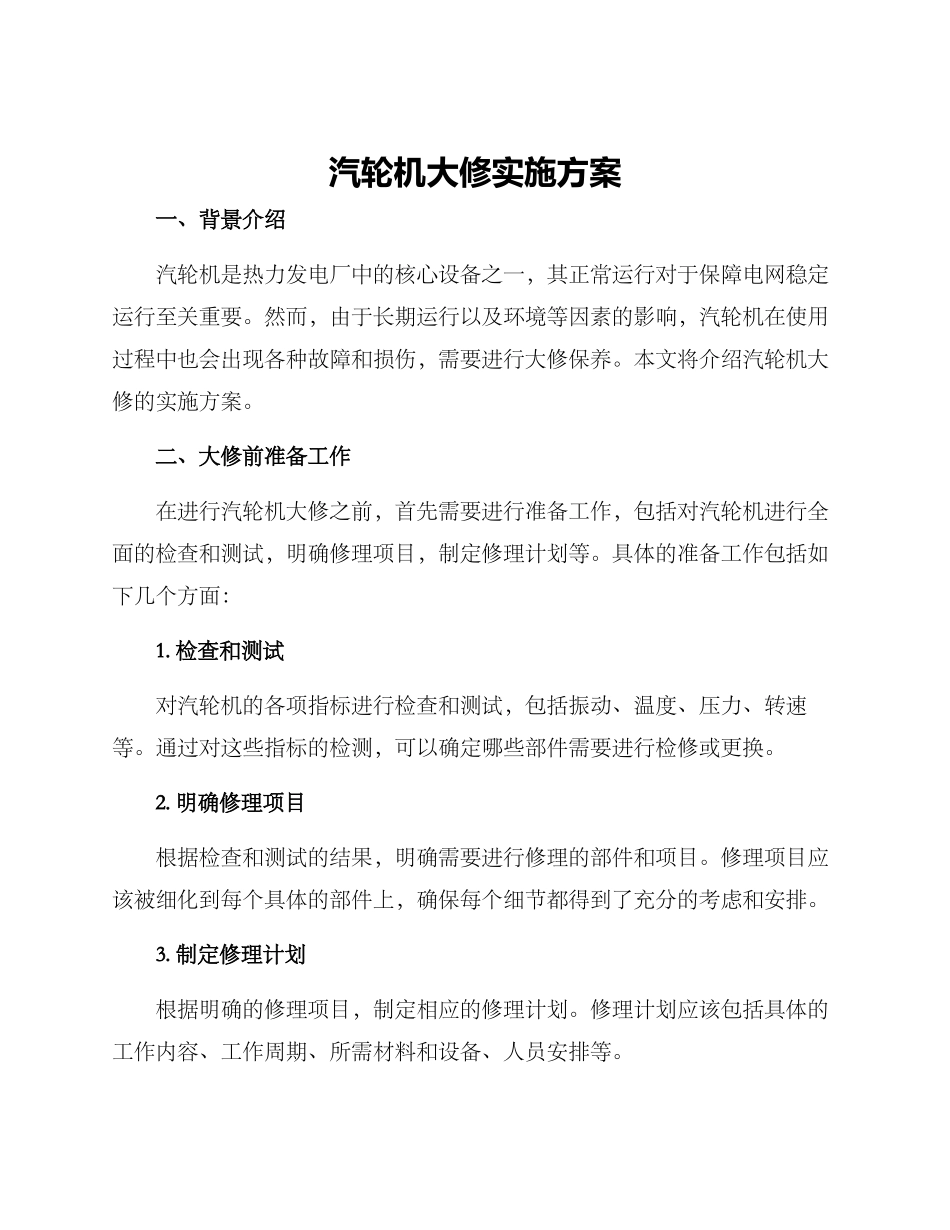 汽轮机大修实施方案

一、背景介绍

汽轮机是热力发电厂中的核心设备之一，其正常运行对于保障电网稳定运行至关重要。然而，由于长期运行以及环境等因素的影响，汽轮机在使用过程中也会出现各种故障和损伤，需要进行大修保养。本文将介绍汽轮机大修的实施方案。

二、大修前准备工作

在进行汽轮机大修之前，首先需要进行准备工作，包括对汽轮机进行全面的检查和测试，明确修理项目，制定修理计划等。具体的准备工作包括如下几个方面：

1. 检查和测试

对汽轮机的各项指标进行检查和测试，包括振动、温度、压力、转速等。通过对这些指标的检测，可以确定哪些部件需要进行检修或更换。

2. 明确修理项目

根据检查和测试的结果，明确需要进行修理的部件和项目。修理项目应该被细化到每个具体的部件上，确保每个细节都得到了充分的考虑和安排。

3. 制定修理计划

根据明确的修理项目，制定相应的修理计划。修理计划应该包括具体的工作内容、工作周期、所需材料和设备、人员安排等。